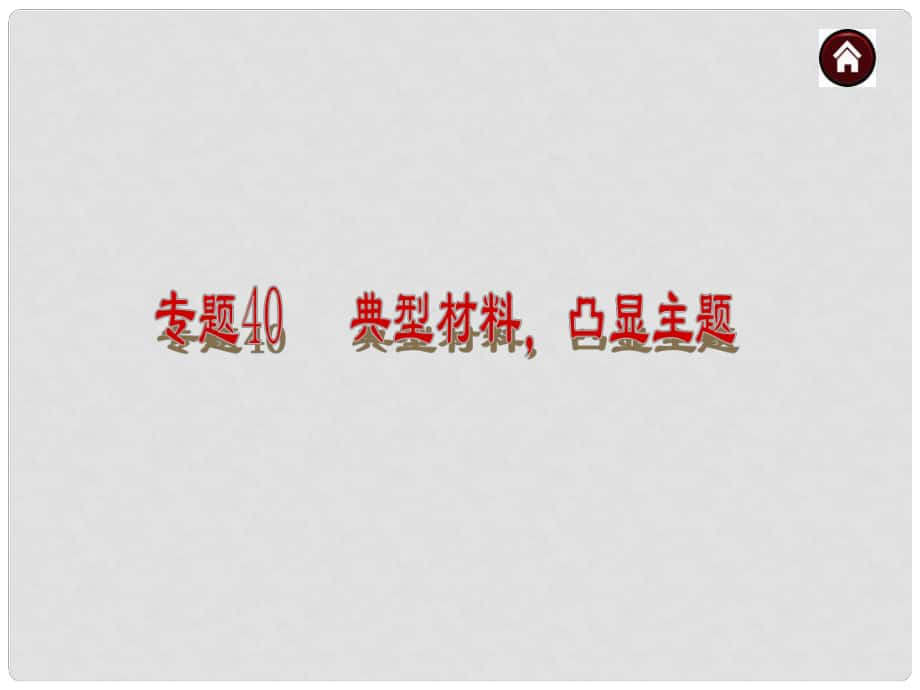 专题40　典型材料，凸显主题